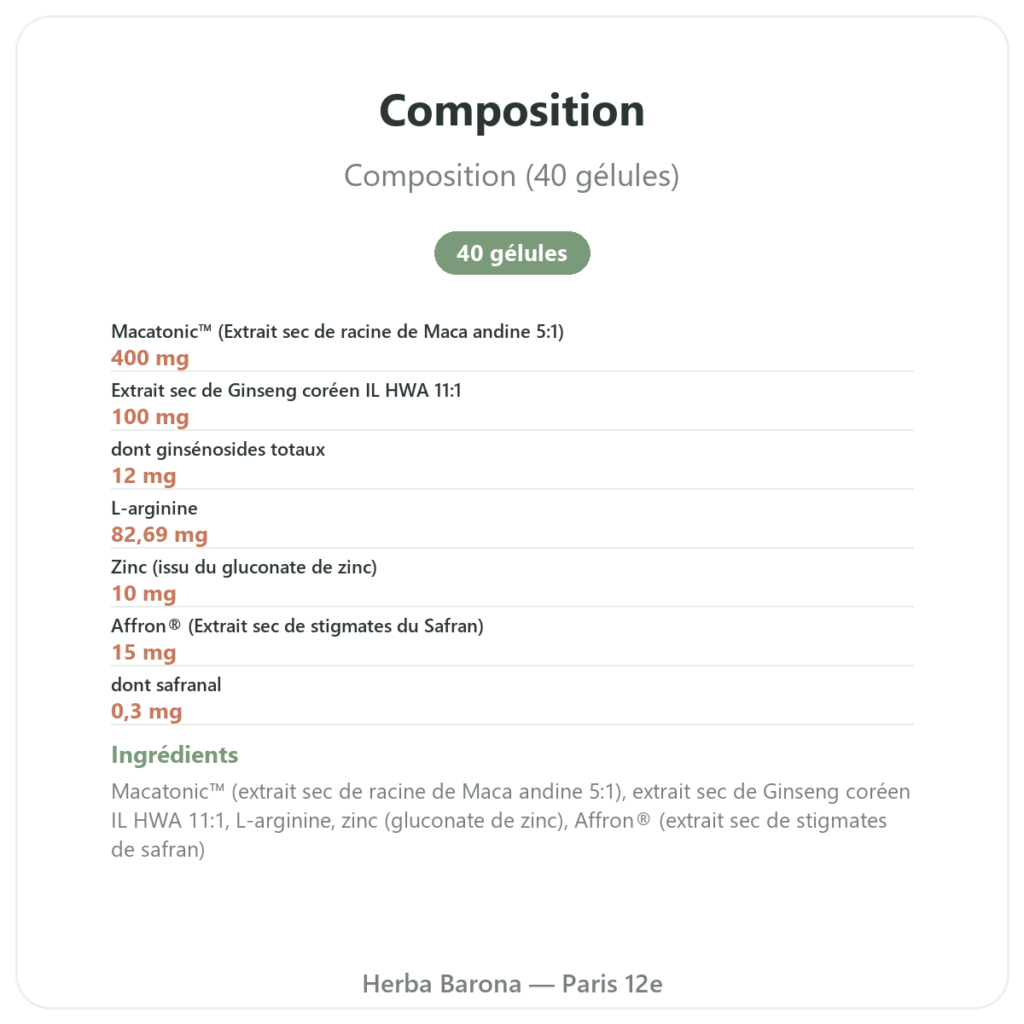 Composition

Composition (40 gélules)

40 gélules

Macatonic™ (Extrait sec de racine de Maca andine 5:1)
400 mg

Extrait sec de Ginseng coréen IL HWA 11:1
100 mg

dont ginsénosides totaux
12 mg

L-arginine
82,69 mg

Zinc (issu du gluconate de zinc)
10 mg

Affron® (Extrait sec de stigmates du Safran)
15 mg

dont safranal
0,3 mg

Ingrédients

Macatonic™ (extrait sec de racine de Maca andine 5:1), extrait sec de Ginseng coréen IL HWA 11:1, L-arginine, zinc (gluconate de zinc), Affron® (extrait sec de stigmates de safran)

Herba Barona — Paris 12e